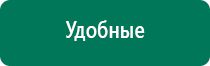 Удобные